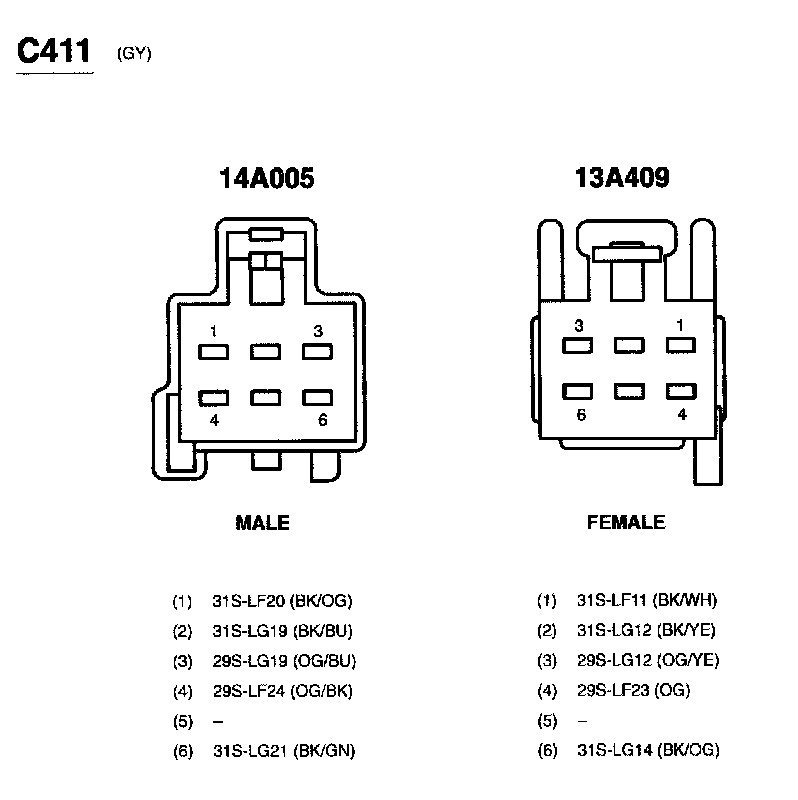 C411 (GY)

14A005

1 3
4 6

MALE

(1) 31S-LF20 (BK/OG)
(2) 31S-LG19 (BK/BU)
(3) 29S-LG19 (OG/BU)
(4) 29S-LF24 (OG/BK)
(5) –
(6) 31S-LG21 (BK/GN)

13A409

3 1
6 4

FEMALE

(1) 31S-LF11 (BK/WH)
(2) 31S-LG12 (BK/YE)
(3) 29S-LG12 (OG/YE)
(4) 29S-LF23 (OG)
(5) –
(6) 31S-LG14 (BK/OG)